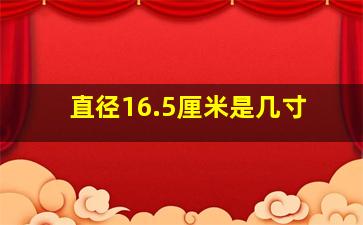 直径16.5厘米是几寸